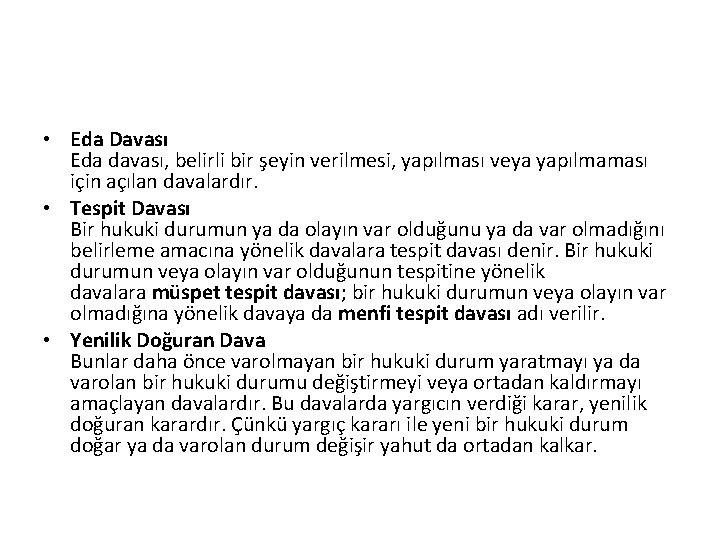 • Eda Davası
Eda davası, belirli bir şeyin verilmesi, yapılması veya yapılmaması için açılan davalardır.

• Tespit Davası
Bir hukuki durumun ya da olayın var olduğunu ya da var olmadığını belirleme amacına yönelik davalara tespit davası denir. Bir hukuki durumun veya olayın var olduğunun tespitine yönelik davalara müspet tespit davası; bir hukuki durumun veya olayın var olmadığına yönelik davaya da menfi tespit davası adı verilir.

• Yenilik Doğuran Dava
Bunlar daha önce varolmayan bir hukuki durum yaratmayı ya da varolan bir hukuki durumu değiştirmeyi veya ortadan kaldırmayı amaçlayan davalardır. Bu davalarda yargıcın verdiği karar, yenilik doğuran karardır. Çünkü yargıç kararı ile yeni bir hukuki durum doğar ya da varolan durum değişir yahut da ortadan kalkar.